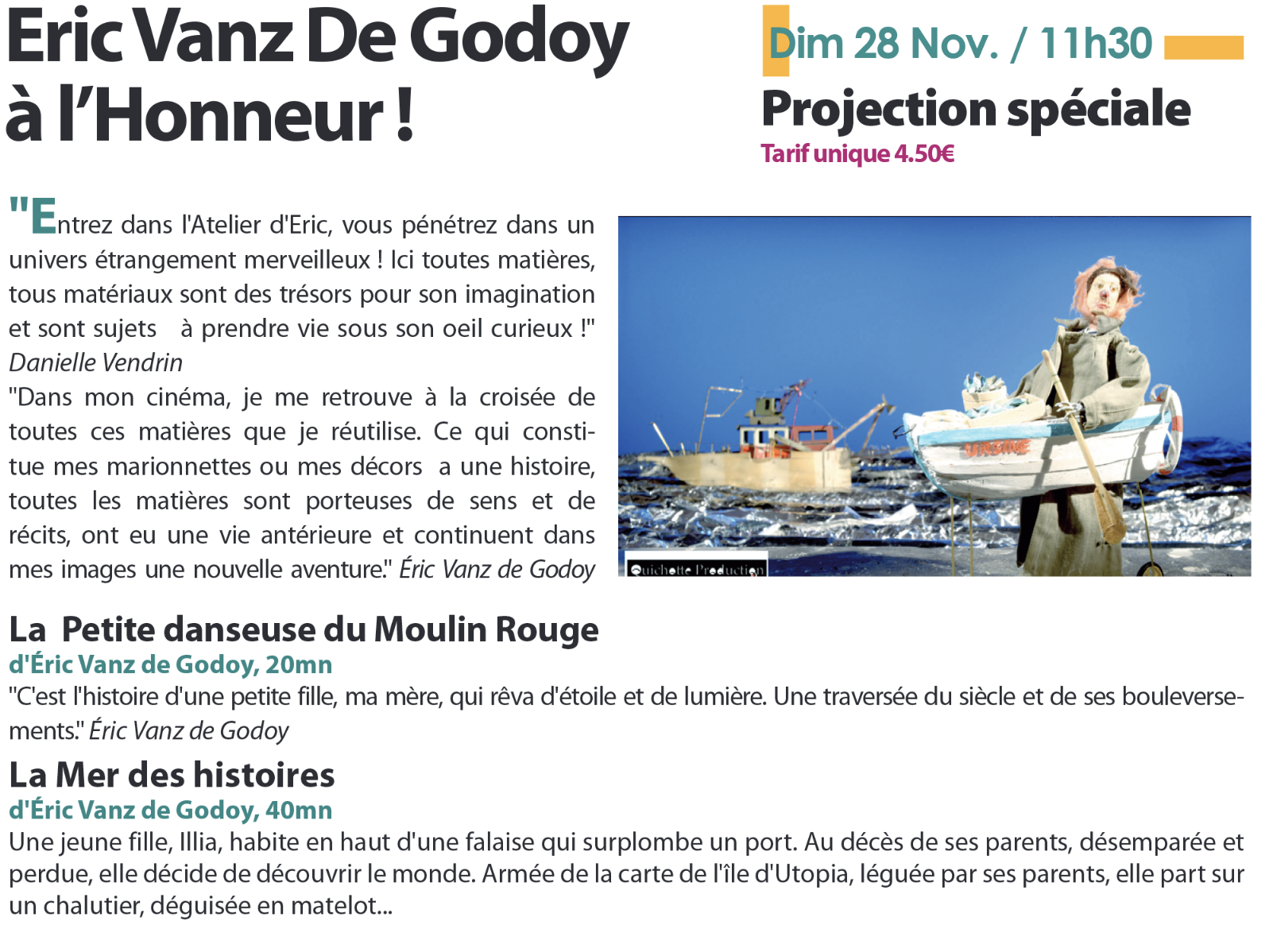 Eric Vanz De Godoy à l'Honneur !

Dim 28 Nov. / 11h30

Projection spéciale

Tarif unique 4.50€

"Entrez dans l'Atelier d'Eric, vous pénétrez dans un univers étrangement merveilleux ! Ici toutes matières, tous matériaux sont des trésors pour son imagination et sont sujets à prendre vie sous son oeil curieux !" Danielle Vendrin

"Dans mon cinéma, je me retrouve à la croisée de toutes ces matières que je réutilise. Ce qui constitue mes marionnettes ou mes décors a une histoire, toutes les matières sont porteuses de sens et de récits, ont eu une vie antérieure et continuent dans mes images une nouvelle aventure." Éric Vanz de Godoy

Quichotte Production

La Petite danseuse du Moulin Rouge

d'Éric Vanz de Godoy, 20mn

"C'est l'histoire d'une petite fille, ma mère, qui rêva d'étoile et de lumière. Une traversée du siècle et de ses bouleversements." Éric Vanz de Godoy

La Mer des histoires

d'Éric Vanz de Godoy, 40mn

Une jeune fille, Illia, habite en haut d'une falaise qui surplombe un port. Au décès de ses parents, désemparée et perdue, elle décide de découvrir le monde. Armée de la carte de l'île d'Utopia, léguée par ses parents, elle part sur un chalutier, déguisée en matelot...